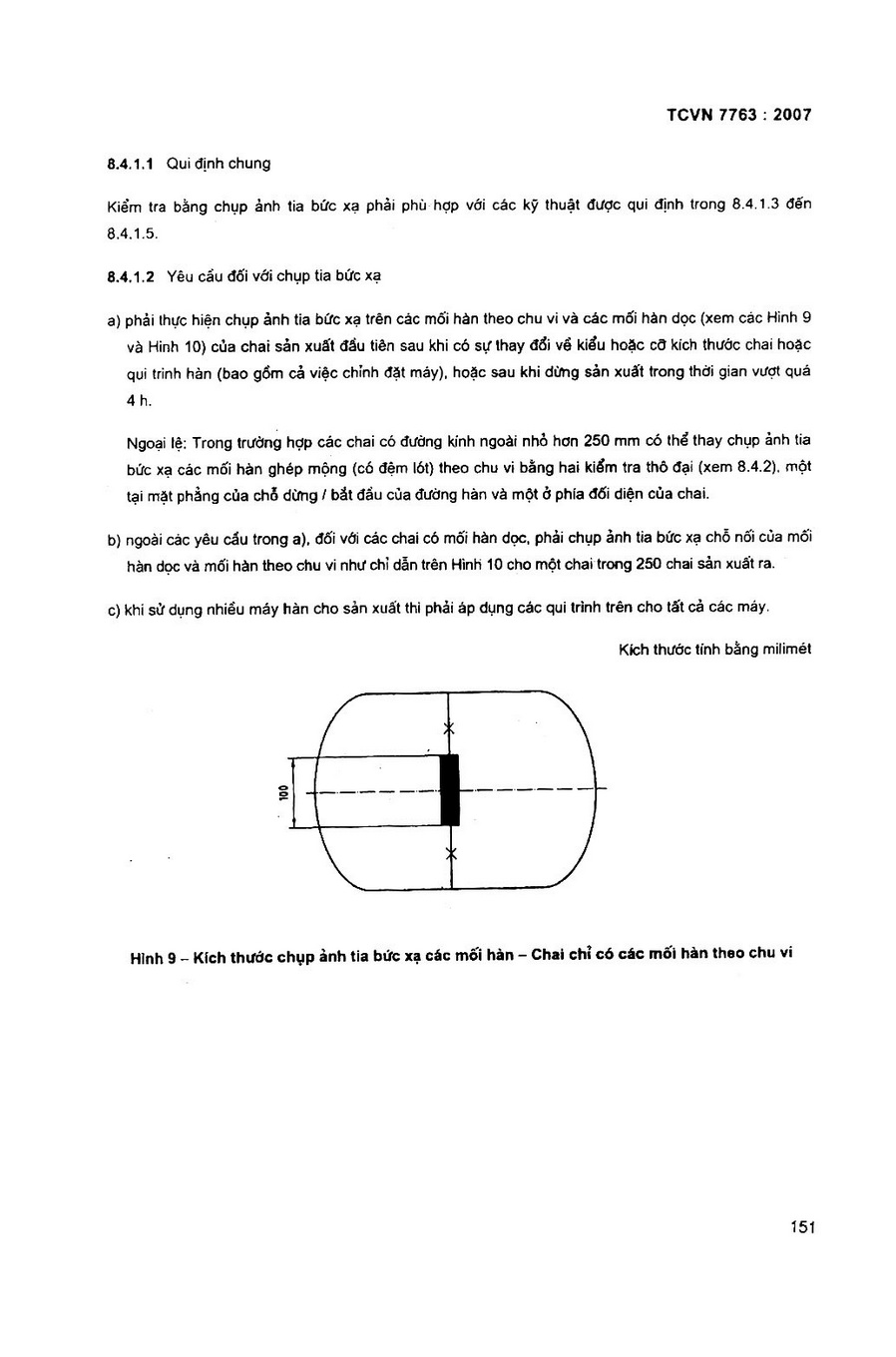 TCVN 7763 : 2007

8.4.1.1 Qui định chung

Kiểm tra bằng chụp ảnh tia bức xạ phải phù hợp với các kỹ thuật được qui định trong 8.4.1.3 đến 8.4.1.5.

8.4.1.2 Yêu cầu đối với chụp tia bức xạ

a) phải thực hiện chụp ảnh tia bức xạ trên các mối hàn theo chu vi và các mối hàn dọc (xem các Hình 9 và Hình 10) của chai sản xuất đầu tiên sau khi có sự thay đổi về kiểu hoặc cỡ kích thước chai hoặc qui trình hàn (bao gồm cả việc chỉnh đặt máy), hoặc sau khi dừng sản xuất trong thời gian vượt quá 4 h.

Ngoại lệ: Trong trường hợp các chai có đường kính ngoài nhỏ hơn 250 mm có thể thay chụp ảnh tia bức xạ các mối hàn ghép mộng (có đệm lót) theo chu vi bằng hai kiểm tra thô đại (xem 8.4.2), một tại mặt phẳng của chỗ dừng / bắt đầu của đường hàn và một ở phía đối diện của chai.

b) ngoài các yêu cầu trong a), đối với các chai có mối hàn dọc, phải chụp ảnh tia bức xạ chỗ nối của mối hàn dọc và mối hàn theo chu vi như chỉ dẫn trên Hình 10 cho một chai trong 250 chai sản xuất ra.

c) khi sử dụng nhiều máy hàn cho sản xuất thì phải áp dụng các qui trình trên cho tất cả các máy.

Kích thước tính bằng milimét

100

Hình 9 – Kích thước chụp ảnh tia bức xạ các mối hàn – Chai chỉ có các mối hàn theo chu vi

151